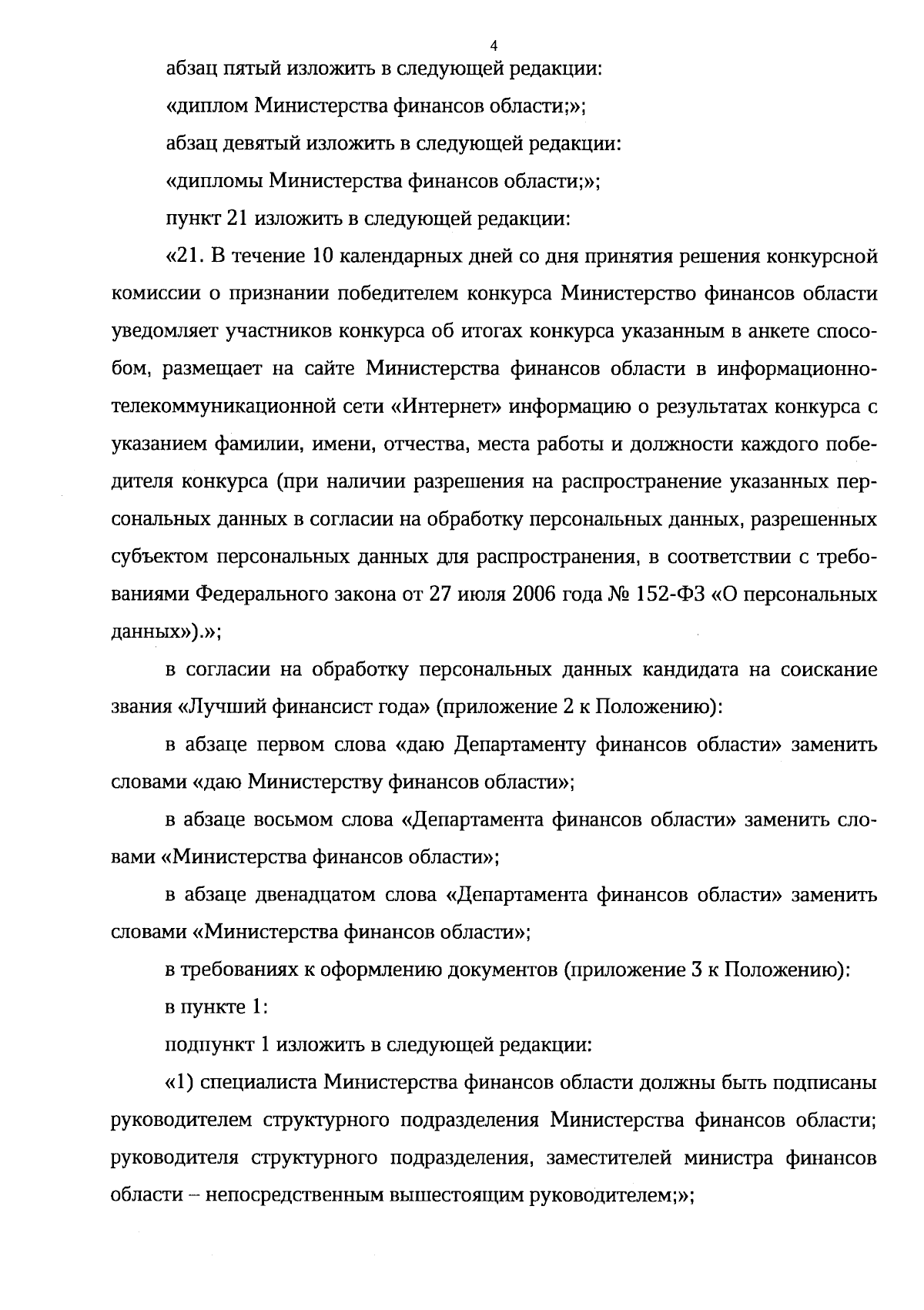 4

абзац пятый изложить в следующей редакции:

«диплом Министерства финансов области;»;

абзац девятый изложить в следующей редакции:

«дипломы Министерства финансов области;»;

пункт 21 изложить в следующей редакции:

«21. В течение 10 календарных дней со дня принятия решения конкурсной комиссии о признании победителем конкурса Министерство финансов области уведомляет участников конкурса об итогах конкурса указанным в анкете способом, размещает на сайте Министерства финансов области в информационно-телекоммуникационной сети «Интернет» информацию о результатах конкурса с указанием фамилии, имени, отчества, места работы и должности каждого победителя конкурса (при наличии разрешения на распространение указанных персональных данных в согласии на обработку персональных данных, разрешенных субъектом персональных данных для распространения, в соответствии с требованиями Федерального закона от 27 июля 2006 года № 152-ФЗ «О персональных данных»).»;

в согласии на обработку персональных данных кандидата на соискание звания «Лучший финансист года» (приложение 2 к Положению):

в абзаце первом слова «даю Департаменту финансов области» заменить словами «даю Министерству финансов области»;

в абзаце восьмом слова «Департамента финансов области» заменить словами «Министерства финансов области»;

в абзаце двенадцатом слова «Департамента финансов области» заменить словами «Министерства финансов области»;

в требованиях к оформлению документов (приложение 3 к Положению):

в пункте 1:

подпункт 1 изложить в следующей редакции:

«1) специалиста Министерства финансов области должны быть подписаны руководителем структурного подразделения Министерства финансов области; руководителя структурного подразделения, заместителей министра финансов области – непосредственным вышестоящим руководителем;»;